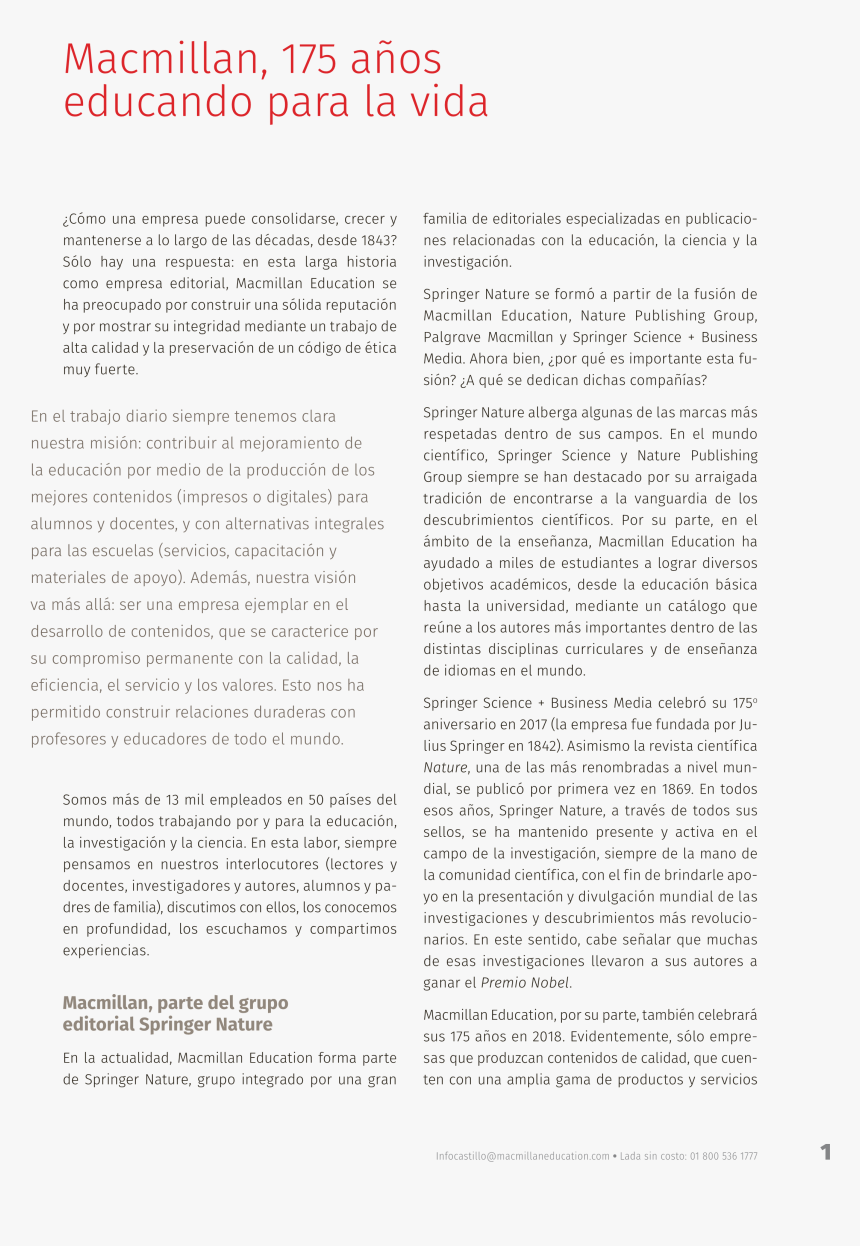 Macmillan, 175 años educando para la vida

¿Cómo una empresa puede consolidarse, crecer y mantenerse a lo largo de las décadas, desde 1843? Sólo hay una respuesta: en esta larga historia como empresa editorial, Macmillan Education se ha preocupado por construir una sólida reputación y por mostrar su integridad mediante un trabajo de alta calidad y la preservación de un código de ética muy fuerte.

En el trabajo diario siempre tenemos clara nuestra misión: contribuir al mejoramiento de la educación por medio de la producción de los mejores contenidos (impresos o digitales) para alumnos y docentes, y con alternativas integrales para las escuelas (servicios, capacitación y materiales de apoyo). Además, nuestra visión va más allá: ser una empresa ejemplar en el desarrollo de contenidos, que se caracterice por su compromiso permanente con la calidad, la eficiencia, el servicio y los valores. Esto nos ha permitido construir relaciones duraderas con profesores y educadores de todo el mundo.

Somos más de 13 mil empleados en 50 países del mundo, todos trabajando por y para la educación, la investigación y la ciencia. En esta labor, siempre pensamos en nuestros interlocutores (lectores y docentes, investigadores y autores, alumnos y padres de familia), discutimos con ellos, los conocemos en profundidad, los escuchamos y compartimos experiencias.

Macmillan, parte del grupo editorial Springer Nature

En la actualidad, Macmillan Education forma parte de Springer Nature, grupo integrado por una gran familia de editoriales especializadas en publicaciones relacionadas con la educación, la ciencia y la investigación.

Springer Nature se formó a partir de la fusión de Macmillan Education, Nature Publishing Group, Palgrave Macmillan y Springer Science + Business Media. Ahora bien, ¿por qué es importante esta fusión? ¿A qué se dedican dichas compañías?

Springer Nature alberga algunas de las marcas más respetadas dentro de sus campos. En el mundo científico, Springer Science y Nature Publishing Group siempre se han destacado por su arraigada tradición de encontrarse a la vanguardia de los descubrimientos científicos. Por su parte, en el ámbito de la enseñanza, Macmillan Education ha ayudado a miles de estudiantes a lograr diversos objetivos académicos, desde la educación básica hasta la universidad, mediante un catálogo que reúne a los autores más importantes dentro de las distintas disciplinas curriculares y de enseñanza de idiomas en el mundo.

Springer Science + Business Media celebró su 175º aniversario en 2017 (la empresa fue fundada por Julius Springer en 1842). Asimismo la revista científica Nature, una de las más renombradas a nivel mundial, se publicó por primera vez en 1869. En todos esos años, Springer Nature, a través de todos sus sellos, se ha mantenido presente y activa en el campo de la investigación, siempre de la mano de la comunidad científica, con el fin de brindarle apoyo en la presentación y divulgación mundial de las investigaciones y descubrimientos más revolucionarios. En este sentido, cabe señalar que muchas de esas investigaciones llevaron a sus autores a ganar el Premio Nobel.

Macmillan Education, por su parte, también celebrará sus 175 años en 2018. Evidentemente, sólo empresas que produzcan contenidos de calidad, que cuenten con una amplia gama de productos y servicios

Infocastillo@macmillaneducation.com • Lada sin costo: 01 800 536 1777

1